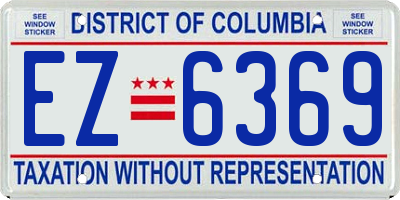 SEE WINDOW STICKER

DISTRICT OF COLUMBIA

SEE WINDOW STICKER

EZ 6369

TAXATION WITHOUT REPRESENTATION